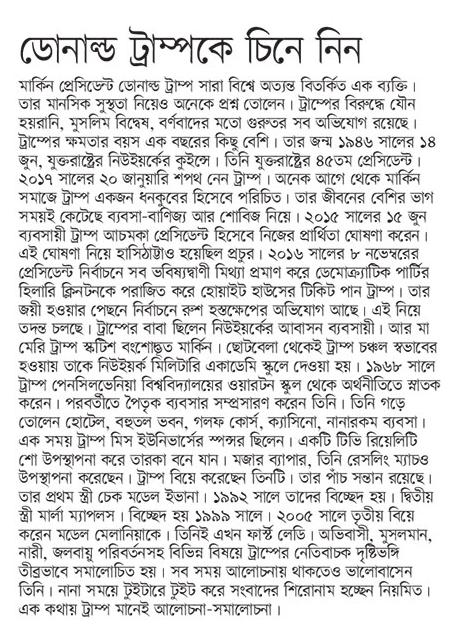 ডোনাল্ড ট্রাম্পকে চিনে নিন

মার্কিন প্রেসিডেন্ট ডোনাল্ড ট্রাম্প সারা বিশ্বে অত্যন্ত বিতর্কিত এক ব্যক্তি। তার মানসিক সুস্থতা নিয়েও অনেকে প্রশ্ন তোলেন। ট্রাম্পের বিরুদ্ধে যৌন হয়রানি, মুসলিম বিদ্বেষ, বর্ণবাদের মতো গুরুতর সব অভিযোগ রয়েছে। ট্রাম্পের ক্ষমতার বয়স এক বছরের কিছু বেশি। তার জন্ম ১৯৪৬ সালের ১৪ জুন, যুক্তরাষ্ট্রের নিউইয়র্কের কুইন্সে। তিনি যুক্তরাষ্ট্রের ৪৫তম প্রেসিডেন্ট। ২০১৭ সালের ২০ জানুয়ারি শপথ নেন ট্রাম্প। অনেক আগে থেকে মার্কিন সমাজে ট্রাম্প একজন ধনকুবের হিসেবে পরিচিত। তার জীবনের বেশির ভাগ সময়ই কেটেছে ব্যবসা-বাণিজ্য আর শোবিজ নিয়ে। ২০১৫ সালের ১৫ জুন ব্যবসায়ী ট্রাম্প আচমকা প্রেসিডেন্ট হিসেবে নিজের প্রার্থিতা ঘোষণা করেন। এই ঘোষণা নিয়ে হাসিঠাট্টাও হয়েছিল প্রচুর। ২০১৬ সালের ৮ নভেম্বরের প্রেসিডেন্ট নির্বাচনে সব ভবিষ্যদ্বাণী মিথ্যা প্রমাণ করে ডেমোক্র্যাটিক পার্টির হিলারি ক্লিনটনকে পরাজিত করে হোয়াইট হাউসের টিকিট পান ট্রাম্প। তার জয়ী হওয়ার পেছনে নির্বাচনে রুশ হস্তক্ষেপের অভিযোগ আছে। এই নিয়ে তদন্ত চলছে। ট্রাম্পের বাবা ছিলেন নিউইয়র্কের আবাসন ব্যবসায়ী। আর মা মেরি ট্রাম্প স্কটিশ বংশোদ্ভূত মার্কিন। ছোটবেলা থেকেই ট্রাম্প চঞ্চল স্বভাবের হওয়ায় তাকে নিউইয়র্ক মিলিটারি একাডেমি স্কুলে দেওয়া হয়। ১৯৬৮ সালে ট্রাম্প পেনসিলভেনিয়া বিশ্ববিদ্যালয়ের ওয়ারটন স্কুল থেকে অর্থনীতিতে স্নাতক করেন। পরবর্তীতে পৈতৃক ব্যবসার সম্প্রসারণ করেন তিনি। তিনি গড়ে তোলেন হোটেল, বহুতল ভবন, গলফ কোর্স, ক্যাসিনো, নানারকম ব্যবসা। এক সময় ট্রাম্প মিস ইউনিভার্সের স্পন্সর ছিলেন। একটি টিভি রিয়েলিটি শো উপস্থাপনা করে তারকা বনে যান। মজার ব্যাপার, তিনি রেসলিং ম্যাচও উপস্থাপনা করেছেন। ট্রাম্প বিয়ে করেছেন তিনটি। তার পাঁচ সন্তান রয়েছে। তার প্রথম স্ত্রী চেক মডেল ইভানা। ১৯৯২ সালে তাদের বিচ্ছেদ হয়। দ্বিতীয় স্ত্রী মার্লা ম্যাপলস। বিচ্ছেদ হয় ১৯৯৯ সালে। ২০০৫ সালে তৃতীয় বিয়ে করেন মডেল মেলানিয়াকে। তিনিই এখন ফার্স্ট লেডি। অভিবাসী, মুসলমান, নারী, জলবায়ু পরিবর্তনসহ বিভিন্ন বিষয়ে ট্রাম্পের নেতিবাচক দৃষ্টিভঙ্গি তীব্রভাবে সমালোচিত হয়। সব সময় আলোচনায় থাকতেও ভালোবাসেন তিনি। নানা সময়ে টুইটারে টুইট করে সংবাদের শিরোনাম হচ্ছেন নিয়মিত। এক কথায় ট্রাম্প মানেই আলোচনা-সমালোচনা।